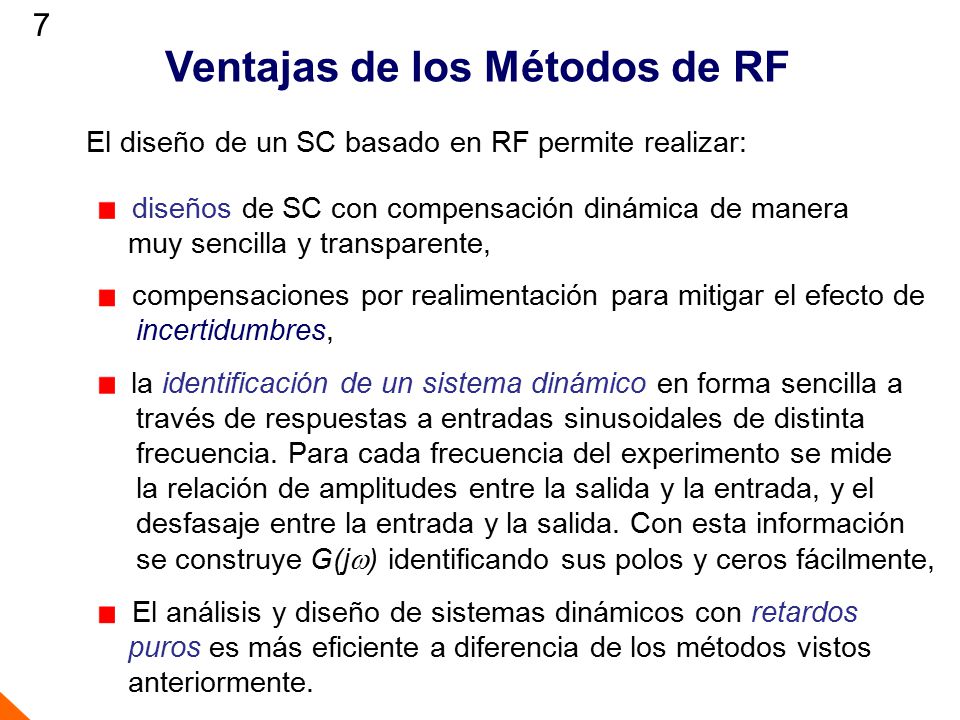 7

Ventajas de los Métodos de RF

El diseño de un SC basado en RF permite realizar:

diseños de SC con compensación dinámica de manera muy sencilla y transparente,

compensaciones por realimentación para mitigar el efecto de incertidumbres,

la identificación de un sistema dinámico en forma sencilla a través de respuestas a entradas sinusoidales de distinta frecuencia. Para cada frecuencia del experimento se mide la relación de amplitudes entre la salida y la entrada, y el desfasaje entre la entrada y la salida. Con esta información se construye $G(j\omega)$ identificando sus polos y ceros fácilmente,

El análisis y diseño de sistemas dinámicos con retardos puros es más eficiente a diferencia de los métodos vistos anteriormente.